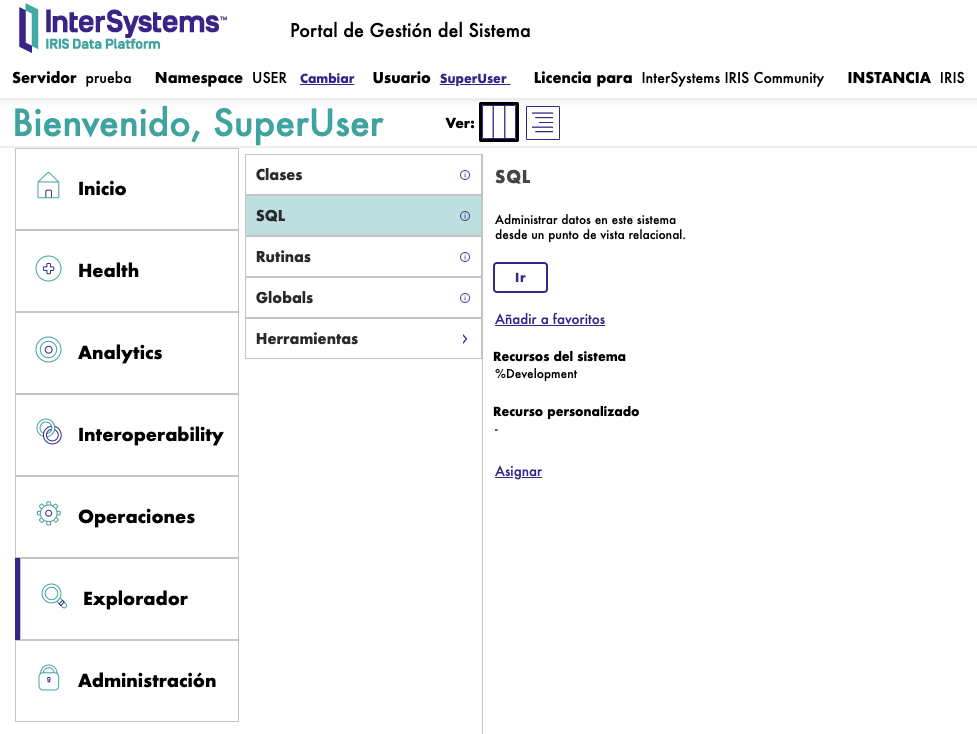 InterSystems™
IRIS Data Platform

Portal de Gestión del Sistema

Servidor prueba Namespace USER Cambiar Usuario SuperUser Licencia para InterSystems IRIS Community INSTANCIA IRIS

Bienvenido, SuperUser

Ver:

Inicio

Health

Analytics

Interoperability

Operaciones

Explorador

Administración

Clases

SQL

Rutinas

Globals

Herramientas

SQL

Administrar datos en este sistema desde un punto de vista relacional.

Ir

Añadir a favoritos

Recursos del sistema
%Development

Recurso personalizado
-

Asignar